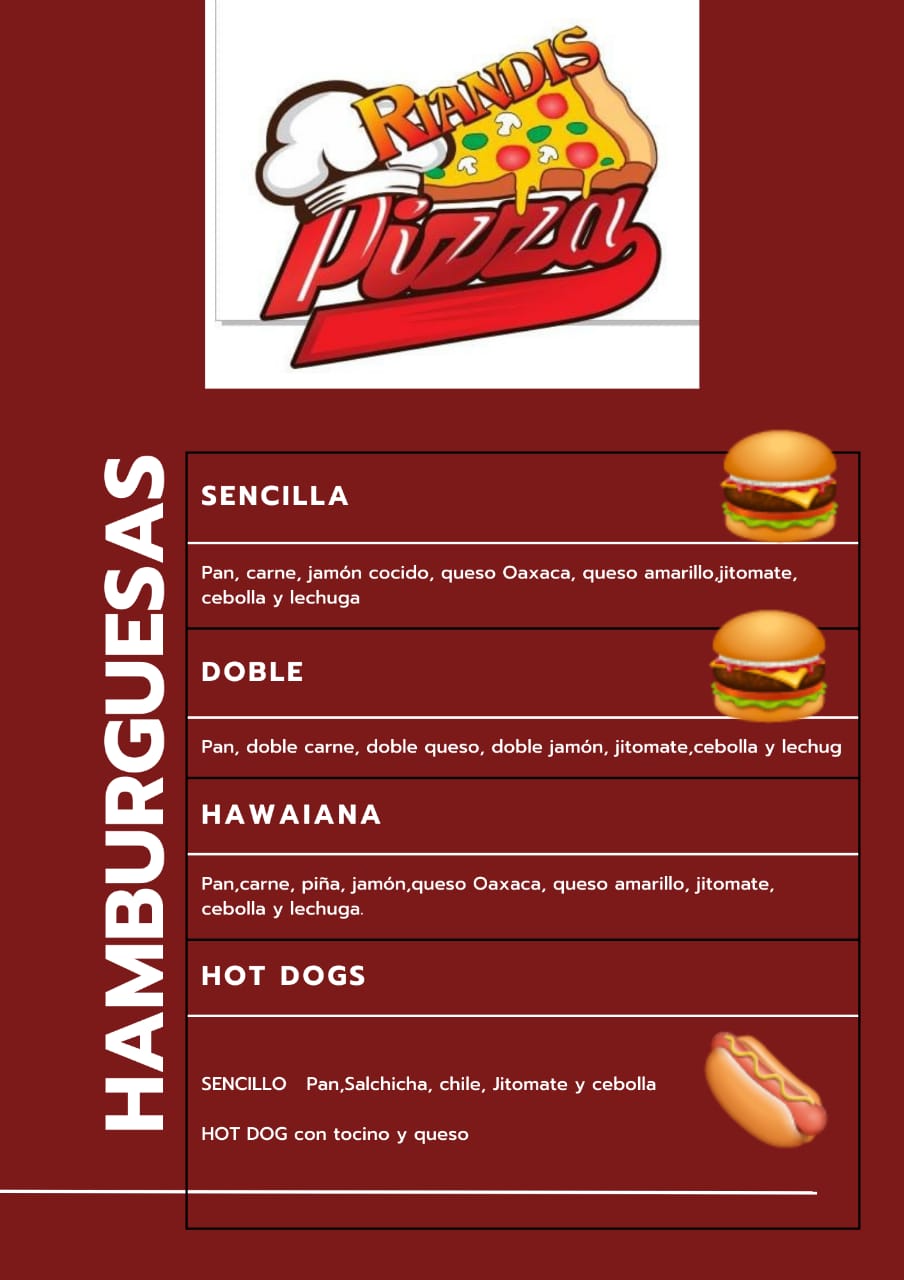 RIANDIS
Pizza

HAMBURGUESAS

SENCILLA

Pan, carne, jamón cocido, queso Oaxaca, queso amarillo,jitomate, cebolla y lechuga

DOBLE

Pan, doble carne, doble queso, doble jamón, jitomate,cebolla y lechug

HAWAIANA

Pan,carne, piña, jamón,queso Oaxaca, queso amarillo, jitomate, cebolla y lechuga.

HOT DOGS

SENCILLO Pan,Salchicha, chile, Jitomate y cebolla

HOT DOG con tocino y queso